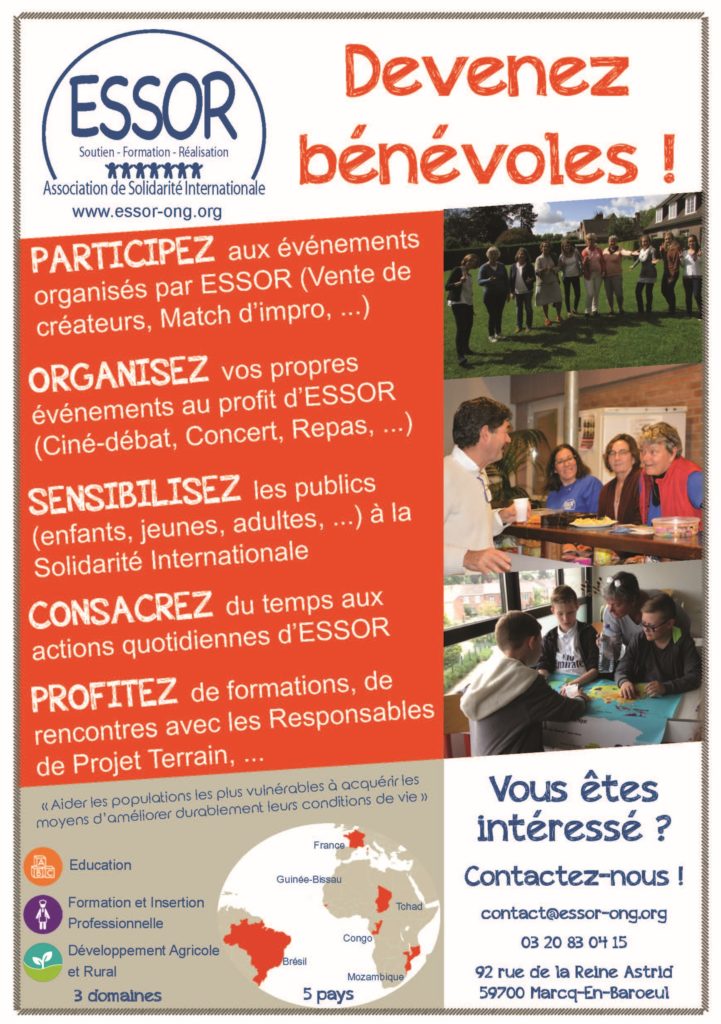 ESSOR
Soutien - Formation - Réalisation
Association de Solidarité Internationale
www.essor-ong.org

Devenez bénévoles !

PARTICIPEZ aux événements organisés par ESSOR (Vente de créateurs, Match d'impro, ...)

ORGANISEZ vos propres événements au profit d'ESSOR (Ciné-débat, Concert, Repas, ...)

SENSIBILISEZ les publics (enfants, jeunes, adultes, ...) à la Solidarité Internationale

CONSACREZ du temps aux actions quotidiennes d'ESSOR

PROFITEZ de formations, de rencontres avec les Responsables de Projet Terrain, ...

« Aider les populations les plus vulnérables à acquérir les moyens d'améliorer durablement leurs conditions de vie »

Education

Formation et Insertion Professionnelle

Développement Agricole et Rural

3 domaines

France
Guinée-Bissau
Tchad
Congo
Brésil
Mozambique
5 pays

Vous êtes intéressé ?

Contactez-nous !

contact@essor-ong.org
03 20 83 04 15
92 rue de la Reine Astrid
59700 Marcq-En-Baroeul